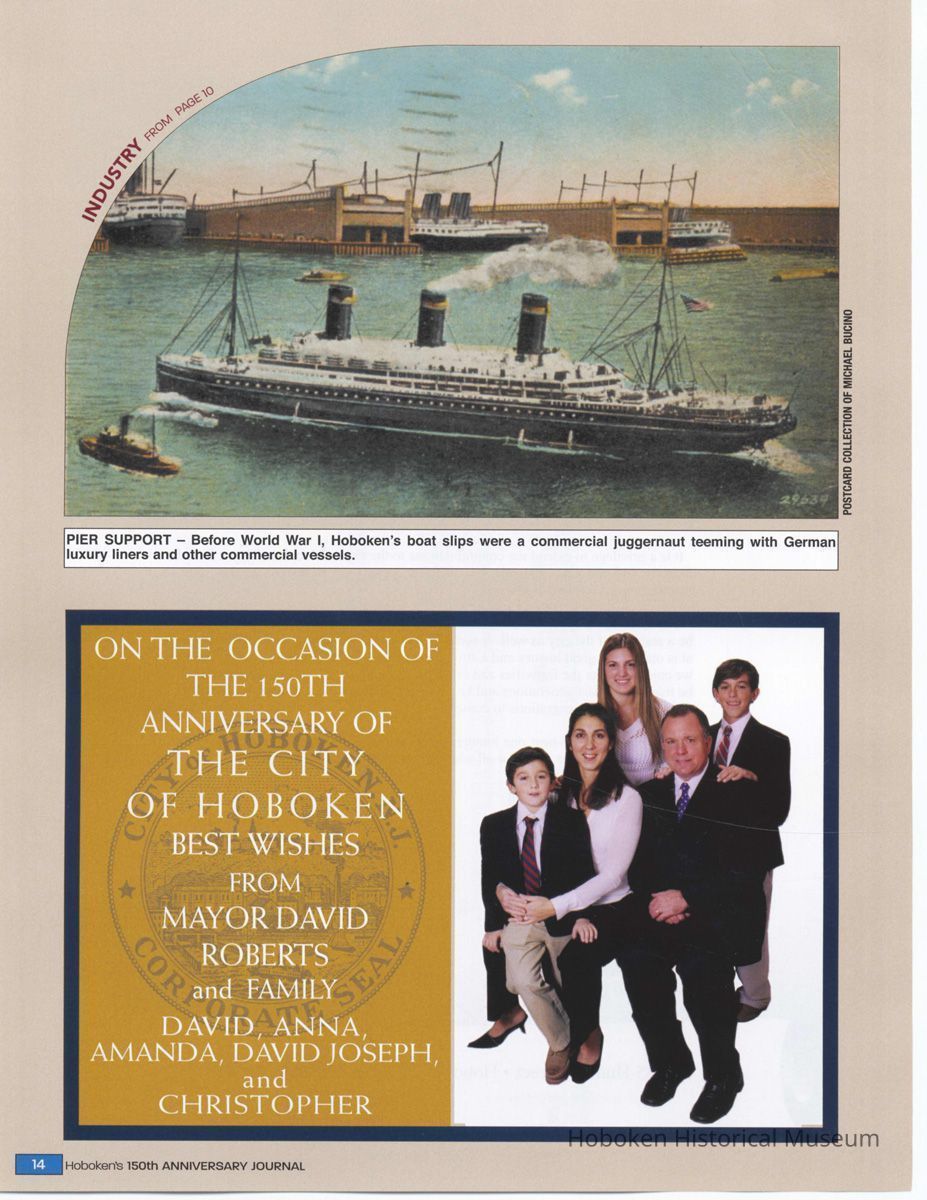 INDUSTRY FROM PAGE 10

29634

POSTCARD COLLECTION OF MICHAEL BUCINO

PIER SUPPORT – Before World War I, Hoboken's boat slips were a commercial juggernaut teeming with German luxury liners and other commercial vessels.

ON THE OCCASION OF THE 150TH ANNIVERSARY OF THE CITY OF HOBOKEN BEST WISHES FROM MAYOR DAVID ROBERTS and FAMILY DAVID, ANNA, AMANDA, DAVID JOSEPH, and CHRISTOPHER

CITY OF HOBOKEN N.J. CORPORATE SEAL

Hoboken Historical Museum

14 Hoboken's 150th ANNIVERSARY JOURNAL